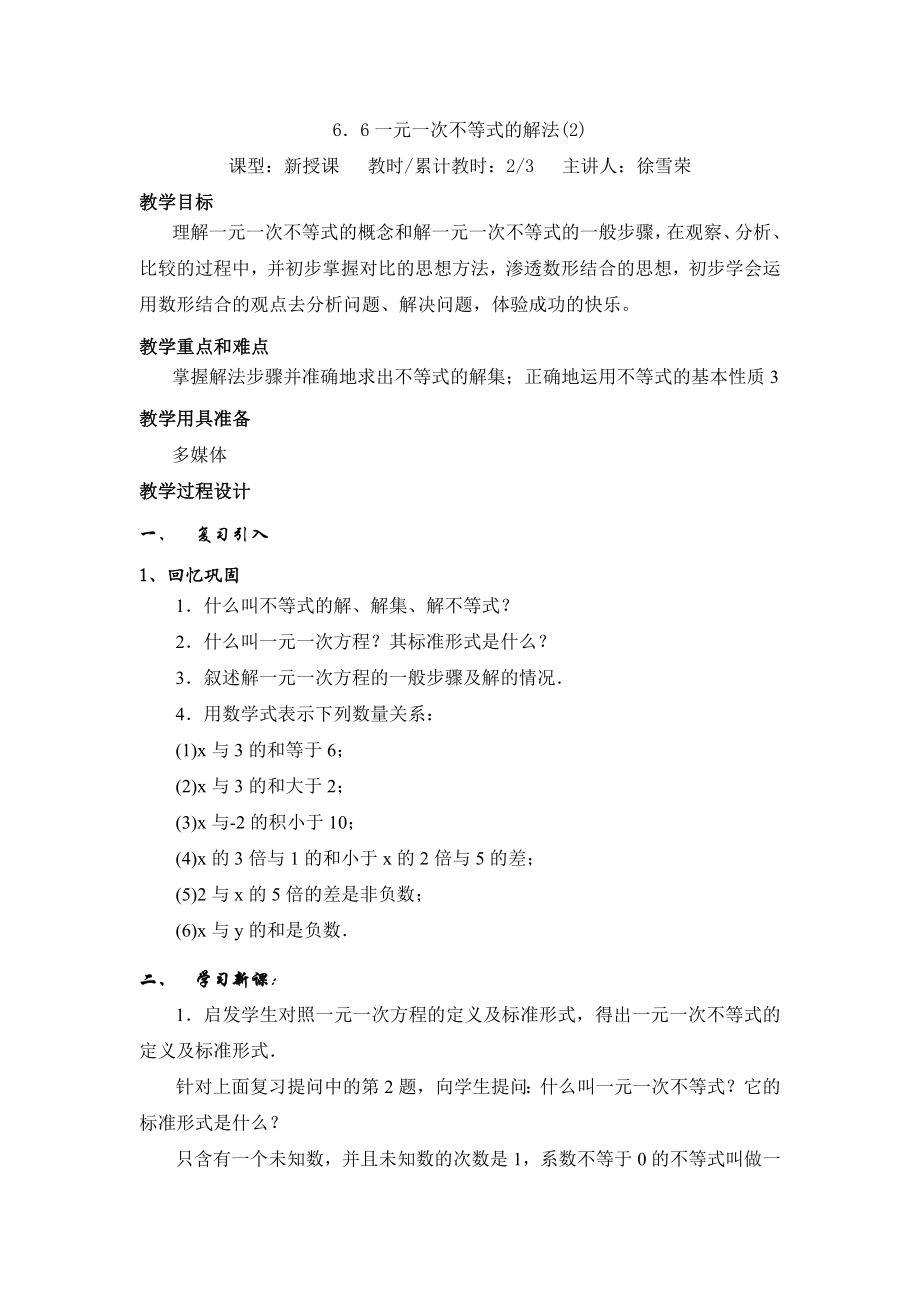 6．6 一元一次不等式的解法(2)

课型：新授课　教时/累计教时：2/3　主讲人：徐雪荣

教学目标

理解一元一次不等式的概念和解一元一次不等式的一般步骤，在观察、分析、比较的过程中，并初步掌握对比的思想方法，渗透数形结合的思想，初步学会运用数形结合的观点去分析问题、解决问题，体验成功的快乐。

教学重点和难点

掌握解法步骤并准确地求出不等式的解集；正确地运用不等式的基本性质 3

教学用具准备

多媒体

教学过程设计

一、　复习引入

1、回忆巩固

1．什么叫不等式的解、解集、解不等式？

2．什么叫一元一次方程？其标准形式是什么？

3．叙述解一元一次方程的一般步骤及解的情况．

4．用数学式表示下列数量关系：

(1)x 与 3 的和等于 6；

(2)x 与 3 的和大于 2；

(3)x 与-2 的积小于 10；

(4)x 的 3 倍与 1 的和小于 x 的 2 倍与 5 的差；

(5)2 与 x 的 5 倍的差是非负数；

(6)x 与 y 的和是负数．

二、　学习新课：

1．启发学生对照一元一次方程的定义及标准形式，得出一元一次不等式的定义及标准形式．

针对上面复习提问中的第 2 题，向学生提问：什么叫一元一次不等式？它的标准形式是什么？

只含有一个未知数，并且未知数的次数是 1，系数不等于 0 的不等式叫做一